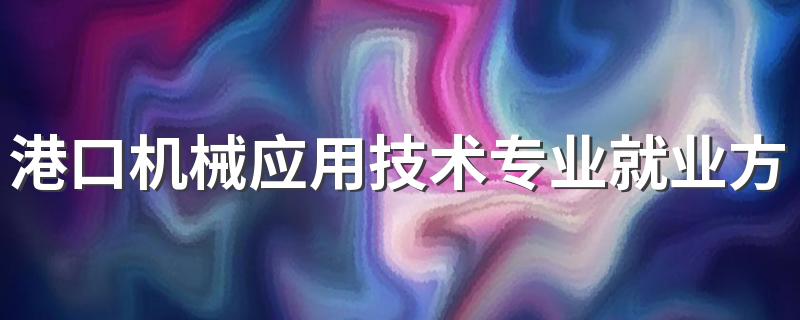 港口机械应用技术专业就业方